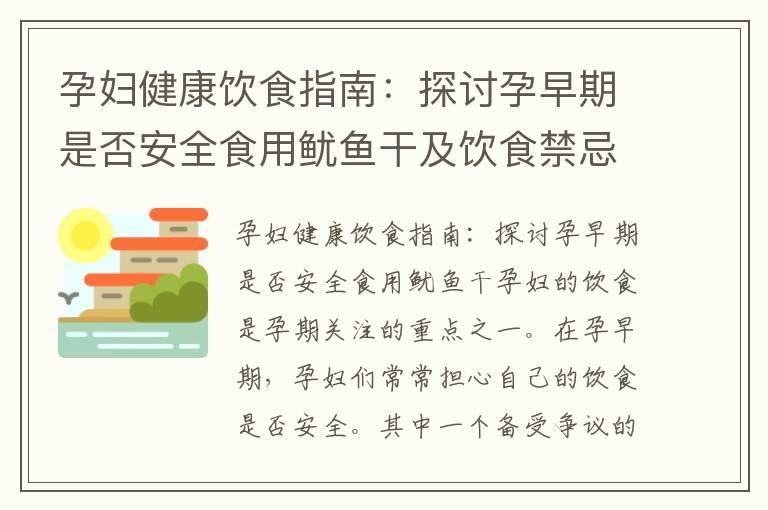 孕妇健康饮食指南：探讨孕早期是否安全食用鱿鱼干及饮食禁忌

孕妇健康饮食指南：探讨孕早期是否安全食用鱿鱼干孕妇的饮食是孕期关注的重点之一。在孕早期，孕妇们常常担心自己的饮食是否安全。其中一个备受争议的